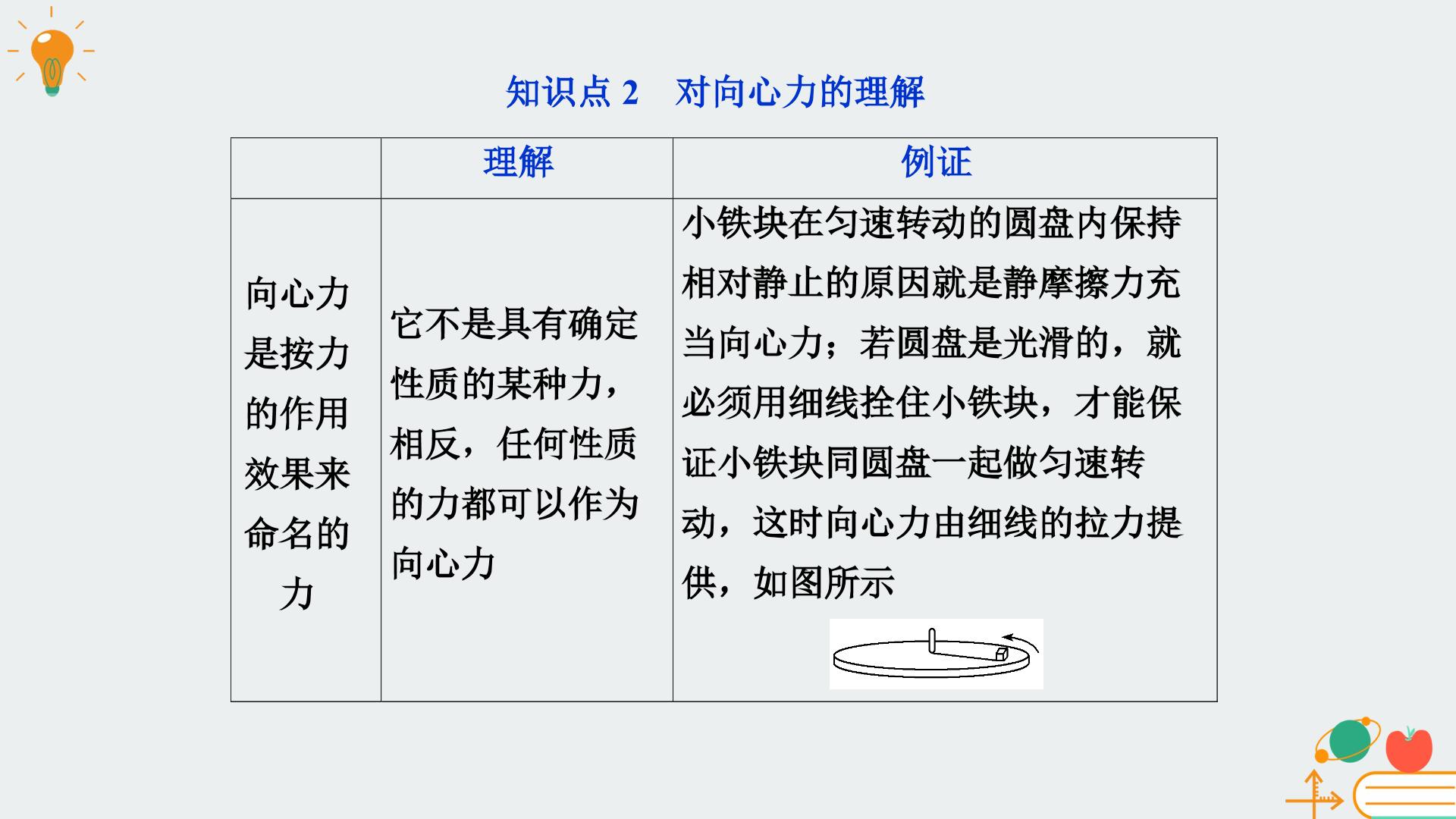 知识点 2　对向心力的理解

|  | 理解 | 例证 |
|---|---|---|
| 向心力是按力的作用效果来命名的力 | 它不是具有确定性质的某种力，相反，任何性质的力都可以作为向心力 | 小铁块在匀速转动的圆盘内保持相对静止的原因就是静摩擦力充当向心力；若圆盘是光滑的，就必须用细线拴住小铁块，才能保证小铁块同圆盘一起做匀速转动，这时向心力由细线的拉力提供，如图所示 |